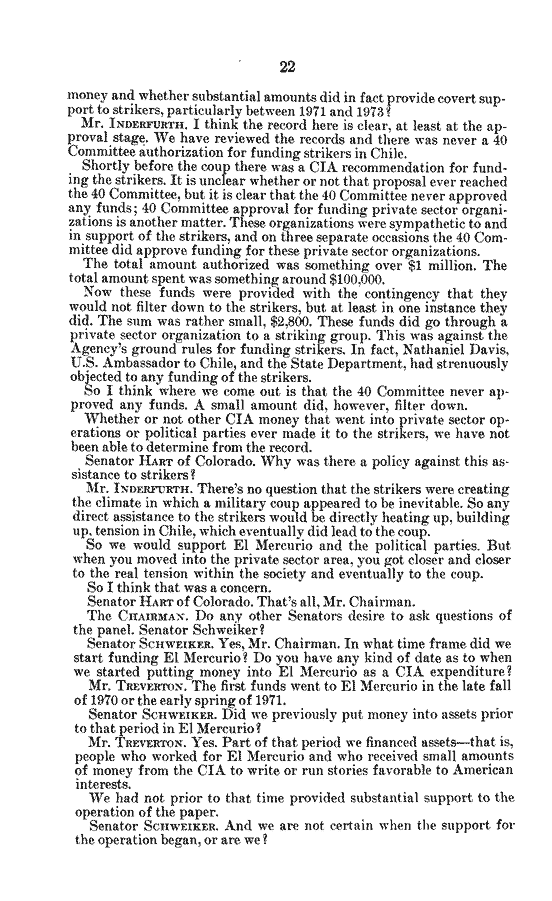 22

money and whether substantial amounts did in fact provide covert support to strikers, particularly between 1971 and 1973?

Mr. INDERFURTH. I think the record here is clear, at least at the approval stage. We have reviewed the records and there was never a 40 Committee authorization for funding strikers in Chile.

Shortly before the coup there was a CIA recommendation for funding the strikers. It is unclear whether or not that proposal ever reached the 40 Committee, but it is clear that the 40 Committee never approved any funds; 40 Committee approval for funding private sector organizations is another matter. These organizations were sympathetic to and in support of the strikers, and on three separate occasions the 40 Committee did approve funding for these private sector organizations.

The total amount authorized was something over $1 million. The total amount spent was something around $100,000.

Now these funds were provided with the contingency that they would not filter down to the strikers, but at least in one instance they did. The sum was rather small, $2,800. These funds did go through a private sector organization to a striking group. This was against the Agency's ground rules for funding strikers. In fact, Nathaniel Davis, U.S. Ambassador to Chile, and the State Department, had strenuously objected to any funding of the strikers.

So I think where we come out is that the 40 Committee never approved any funds. A small amount did, however, filter down.

Whether or not other CIA money that went into private sector operations or political parties ever made it to the strikers, we have not been able to determine from the record.

Senator HART of Colorado. Why was there a policy against this assistance to strikers?

Mr. INDERFURTH. There's no question that the strikers were creating the climate in which a military coup appeared to be inevitable. So any direct assistance to the strikers would be directly heating up, building up, tension in Chile, which eventually did lead to the coup.

So we would support El Mercurio and the political parties. But when you moved into the private sector area, you got closer and closer to the real tension within the society and eventually to the coup.

So I think that was a concern.

Senator HART of Colorado. That's all, Mr. Chairman.

The CHAIRMAN. Do any other Senators desire to ask questions of the panel. Senator Schweiker?

Senator SCHWEIKER. Yes, Mr. Chairman. In what time frame did we start funding El Mercurio? Do you have any kind of date as to when we started putting money into El Mercurio as a CIA expenditure?

Mr. TREVERTON. The first funds went to El Mercurio in the late fall of 1970 or the early spring of 1971.

Senator SCHWEIKER. Did we previously put money into assets prior to that period in El Mercurio?

Mr. TREVERTON. Yes. Part of that period we financed assets—that is, people who worked for El Mercurio and who received small amounts of money from the CIA to write or run stories favorable to American interests.

We had not prior to that time provided substantial support to the operation of the paper.

Senator SCHWEIKER. And we are not certain when the support for the operation began, or are we?